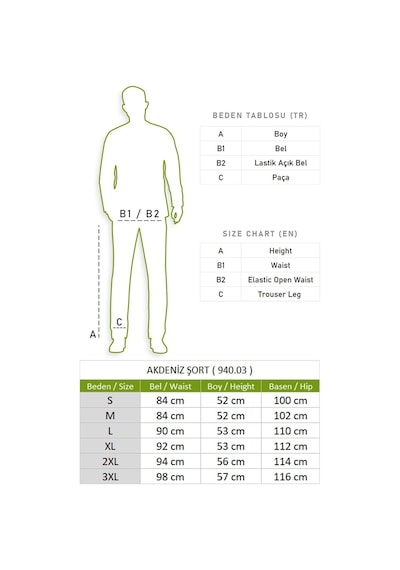 B1 / B2

C

A

BEDEN TABLOSU (TR)

| A | Boy |
|---|---|
| B1 | Bel |
| B2 | Lastik Açık Bel |
| C | Paça |

SIZE CHART (EN)

| A | Height |
|---|---|
| B1 | Waist |
| B2 | Elastic Open Waist |
| C | Trouser Leg |

AKDENİZ ŞORT ( 940.03 )

| Beden / Size | Bel / Waist | Boy / Height | Basen / Hip |
|---|---|---|---|
| S | 84 cm | 52 cm | 100 cm |
| M | 84 cm | 52 cm | 102 cm |
| L | 90 cm | 53 cm | 110 cm |
| XL | 92 cm | 53 cm | 112 cm |
| 2XL | 94 cm | 56 cm | 114 cm |
| 3XL | 98 cm | 57 cm | 116 cm |